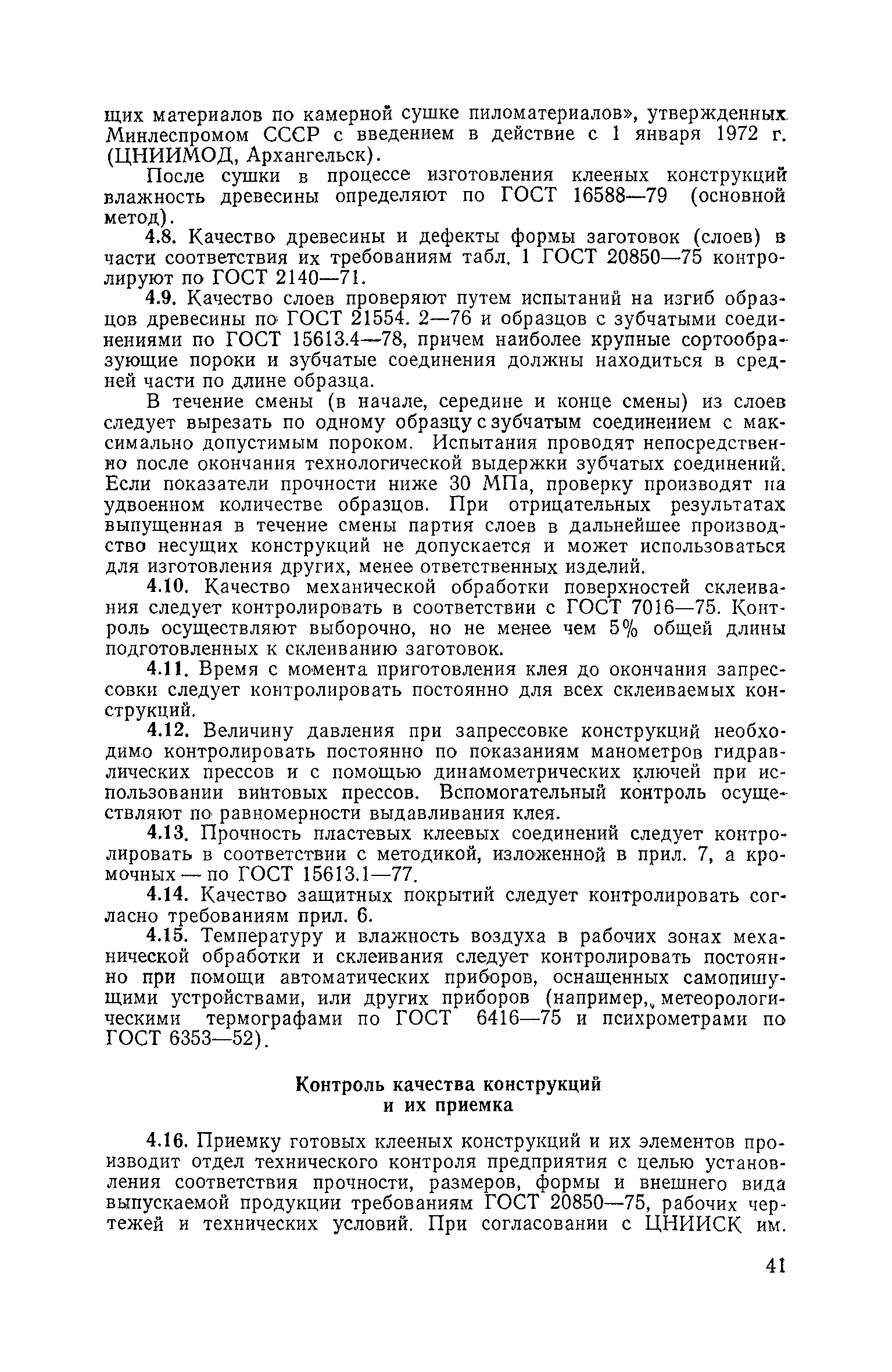 щих материалов по камерной сушке пиломатериалов», утвержденных Минлеспромом СССР с введением в действие с 1 января 1972 г. (ЦНИИМОД, Архангельск).

После сушки в процессе изготовления клееных конструкций влажность древесины определяют по ГОСТ 16588—79 (основной метод).

4.8. Качество древесины и дефекты формы заготовок (слоев) в части соответствия их требованиям табл. 1 ГОСТ 20850—75 контролируют по ГОСТ 2140—71.

4.9. Качество слоев проверяют путем испытаний на изгиб образцов древесины по ГОСТ 21554. 2—76 и образцов с зубчатыми соединениями по ГОСТ 15613.4—78, причем наиболее крупные сортообразующие пороки и зубчатые соединения должны находиться в средней части по длине образца.

В течение смены (в начале, середине и конце смены) из слоев следует вырезать по одному образцу с зубчатым соединением с максимально допустимым пороком. Испытания проводят непосредственно после окончания технологической выдержки зубчатых соединений. Если показатели прочности ниже 30 МПа, проверку производят на удвоенном количестве образцов. При отрицательных результатах выпущенная в течение смены партия слоев в дальнейшее производство несущих конструкций не допускается и может использоваться для изготовления других, менее ответственных изделий.

4.10. Качество механической обработки поверхностей склеивания следует контролировать в соответствии с ГОСТ 7016—75. Контроль осуществляют выборочно, но не менее чем 5% общей длины подготовленных к склеиванию заготовок.

4.11. Время с момента приготовления клея до окончания запрессовки следует контролировать постоянно для всех склеиваемых конструкций.

4.12. Величину давления при запрессовке конструкций необходимо контролировать постоянно по показаниям манометров гидравлических прессов и с помощью динамометрических ключей при использовании винтовых прессов. Вспомогательный контроль осуществляют по равномерности выдавливания клея.

4.13. Прочность пластевых клеевых соединений следует контролировать в соответствии с методикой, изложенной в прил. 7, а кромочных — по ГОСТ 15613.1—77.

4.14. Качество защитных покрытий следует контролировать согласно требованиям прил. 6.

4.15. Температуру и влажность воздуха в рабочих зонах механической обработки и склеивания следует контролировать постоянно при помощи автоматических приборов, оснащенных самопишущими устройствами, или других приборов (например, метеорологическими термографами по ГОСТ 6416—75 и психрометрами по ГОСТ 6353—52).

Контроль качества конструкций
и их приемка

4.16. Приемку готовых клееных конструкций и их элементов производит отдел технического контроля предприятия с целью установления соответствия прочности, размеров, формы и внешнего вида выпускаемой продукции требованиям ГОСТ 20850—75, рабочих чертежей и технических условий. При согласовании с ЦНИИСК им.

41